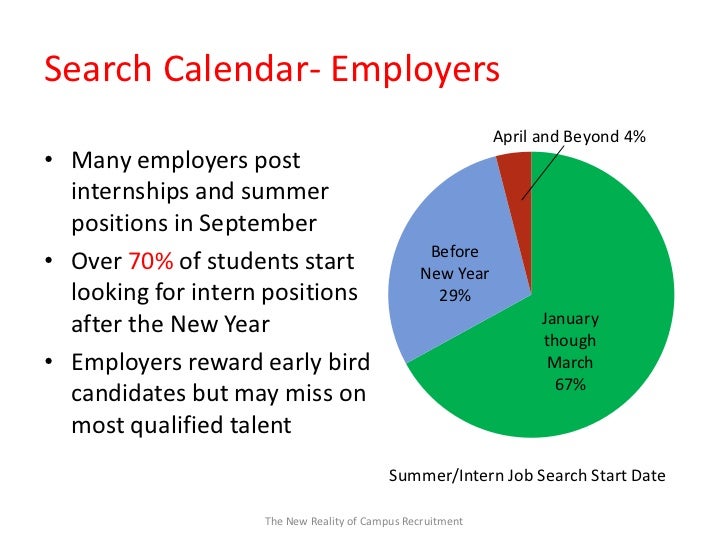 Search Calendar- Employers

• Many employers post internships and summer positions in September
• Over 70% of students start looking for intern positions after the New Year
• Employers reward early bird candidates but may miss on most qualified talent

April and Beyond 4%

Before New Year 29%

January though March 67%

Summer/Intern Job Search Start Date

The New Reality of Campus Recruitment